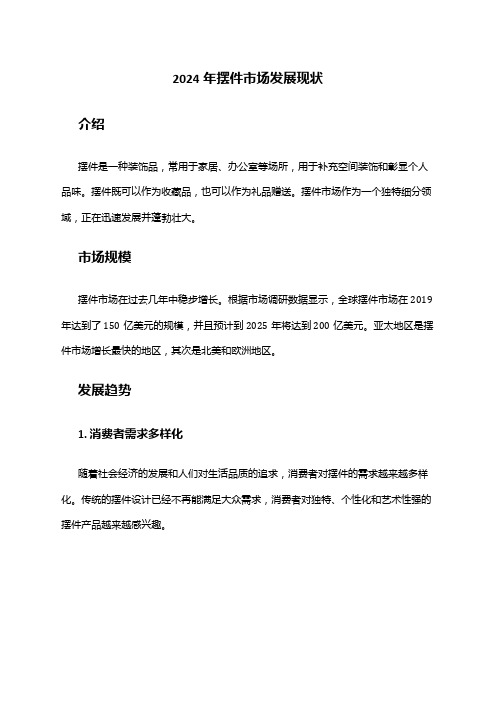 2024 年摆件市场发展现状

介绍

摆件是一种装饰品，常用于家居、办公室等场所，用于补充空间装饰和彰显个人品味。摆件既可以作为收藏品，也可以作为礼品赠送。摆件市场作为一个独特细分领域，正在迅速发展并蓬勃壮大。

市场规模

摆件市场在过去几年中稳步增长。根据市场调研数据显示，全球摆件市场在 2019 年达到了 150 亿美元的规模，并且预计到 2025 年将达到 200 亿美元。亚太地区是摆件市场增长最快的地区，其次是北美和欧洲地区。

发展趋势

1. 消费者需求多样化

随着社会经济的发展和人们对生活品质的追求，消费者对摆件的需求越来越多样化。传统的摆件设计已经不再能满足大众需求，消费者对独特、个性化和艺术性强的摆件产品越来越感兴趣。